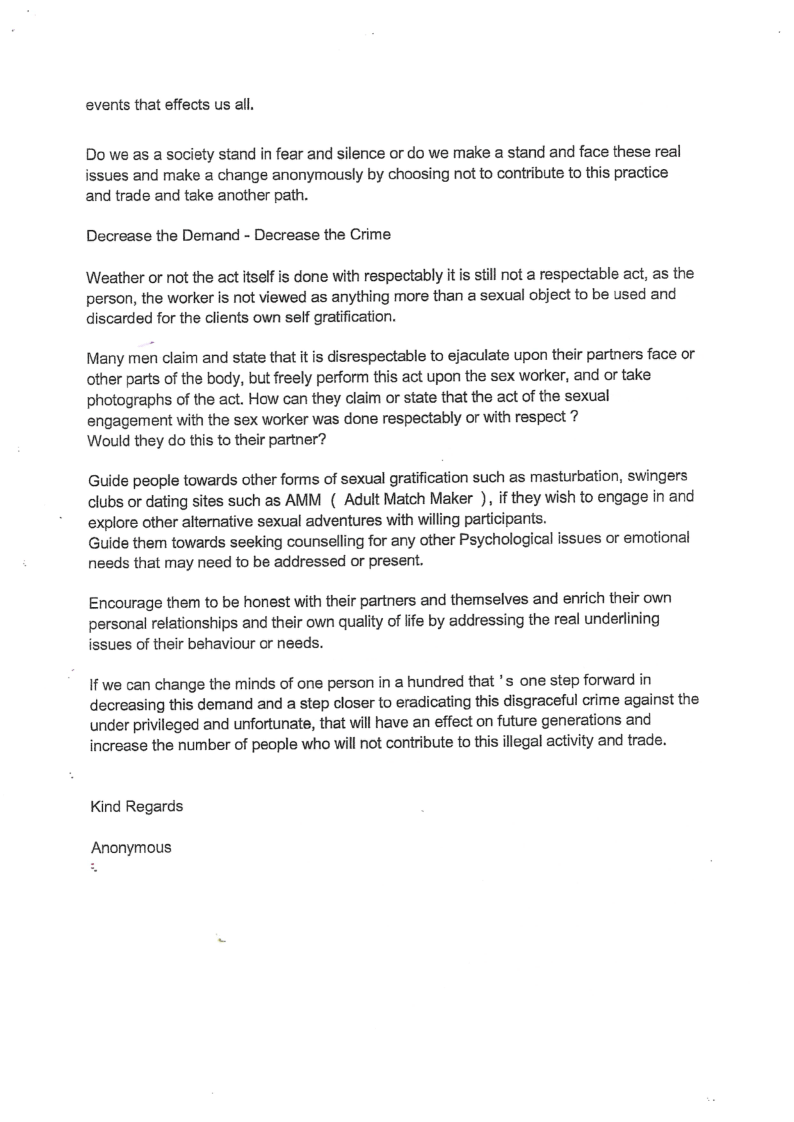 events that effects us all.

Do we as a society stand in fear and silence or do we make a stand and face these real issues and make a change anonymously by choosing not to contribute to this practice and trade and take another path.

Decrease the Demand - Decrease the Crime

Weather or not the act itself is done with respectably it is still not a respectable act, as the person, the worker is not viewed as anything more than a sexual object to be used and discarded for the clients own self gratification.

Many men claim and state that it is disrespectable to ejaculate upon their partners face or other parts of the body, but freely perform this act upon the sex worker, and or take photographs of the act. How can they claim or state that the act of the sexual engagement with the sex worker was done respectably or with respect ?
Would they do this to their partner?

Guide people towards other forms of sexual gratification such as masturbation, swingers clubs or dating sites such as AMM ( Adult Match Maker ), if they wish to engage in and explore other alternative sexual adventures with willing participants.
Guide them towards seeking counselling for any other Psychological issues or emotional needs that may need to be addressed or present.

Encourage them to be honest with their partners and themselves and enrich their own personal relationships and their own quality of life by addressing the real underlining issues of their behaviour or needs.

If we can change the minds of one person in a hundred that 's one step forward in decreasing this demand and a step closer to eradicating this disgraceful crime against the under privileged and unfortunate, that will have an effect on future generations and increase the number of people who will not contribute to this illegal activity and trade.

Kind Regards

Anonymous